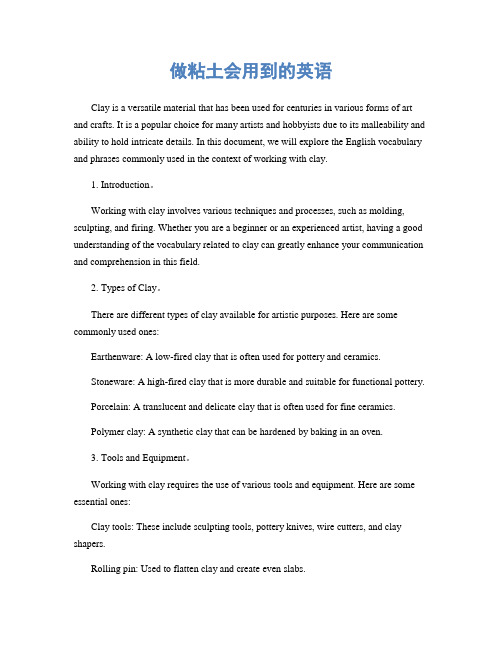 做粘土会用到的英语

Clay is a versatile material that has been used for centuries in various forms of art and crafts. It is a popular choice for many artists and hobbyists due to its malleability and ability to hold intricate details. In this document, we will explore the English vocabulary and phrases commonly used in the context of working with clay.

1. Introduction。

Working with clay involves various techniques and processes, such as molding, sculpting, and firing. Whether you are a beginner or an experienced artist, having a good understanding of the vocabulary related to clay can greatly enhance your communication and comprehension in this field.

2. Types of Clay。

There are different types of clay available for artistic purposes. Here are some commonly used ones:

Earthenware: A low-fired clay that is often used for pottery and ceramics.

Stoneware: A high-fired clay that is more durable and suitable for functional pottery.

Porcelain: A translucent and delicate clay that is often used for fine ceramics.

Polymer clay: A synthetic clay that can be hardened by baking in an oven.

3. Tools and Equipment。

Working with clay requires the use of various tools and equipment. Here are some essential ones:

Clay tools: These include sculpting tools, pottery knives, wire cutters, and clay shapers.

Rolling pin: Used to flatten clay and create even slabs.